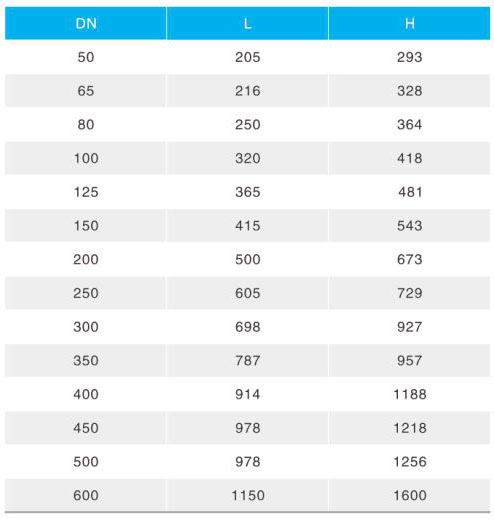 | DN | L | H |
|---|---|---|
| 50 | 205 | 293 |
| 65 | 216 | 328 |
| 80 | 250 | 364 |
| 100 | 320 | 418 |
| 125 | 365 | 481 |
| 150 | 415 | 543 |
| 200 | 500 | 673 |
| 250 | 605 | 729 |
| 300 | 698 | 927 |
| 350 | 787 | 957 |
| 400 | 914 | 1188 |
| 450 | 978 | 1218 |
| 500 | 978 | 1256 |
| 600 | 1150 | 1600 |